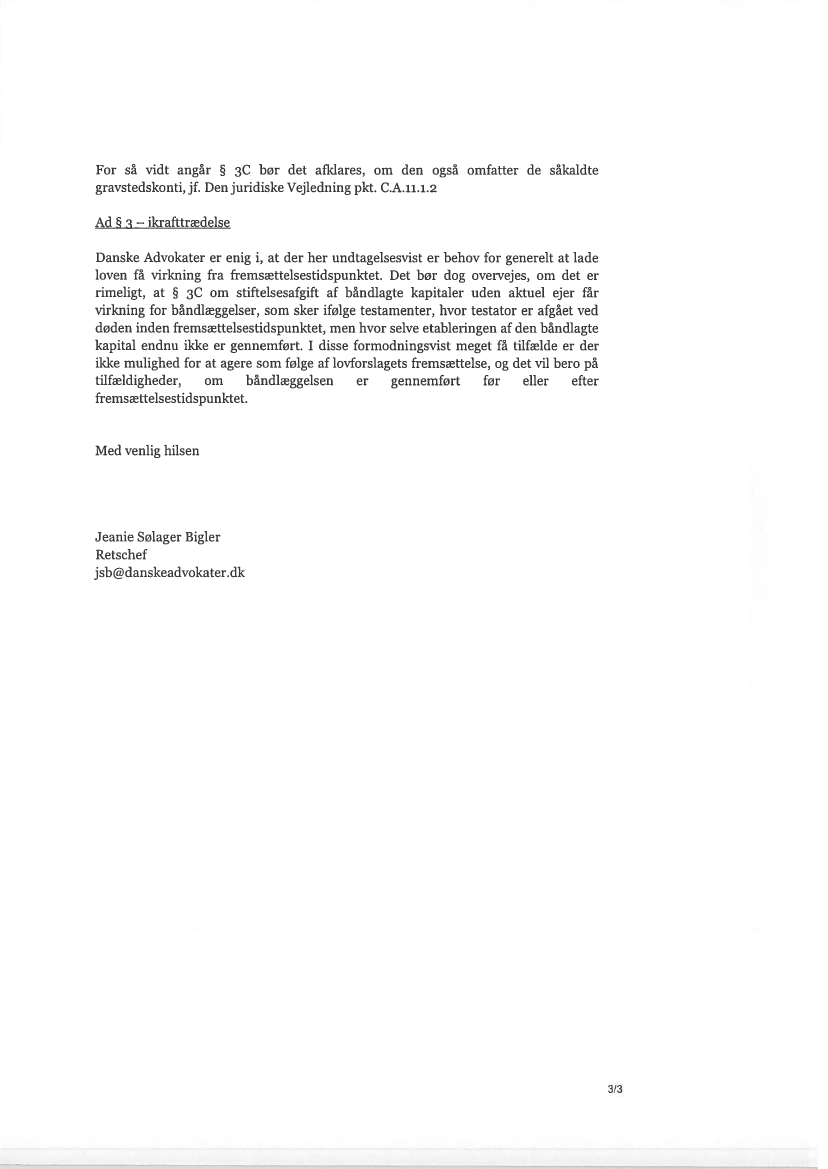 For så vidt angår § 3C bør det afklares, om den også omfatter de såkaldte gravstedskonti, jf. Den juridiske Vejledning pkt. C.A.11.1.2

Ad § 3 – ikrafttrædelse

Danske Advokater er enig i, at der her undtagelsesvist er behov for generelt at lade loven få virkning fra fremsættelsestidspunktet. Det bør dog overvejes, om det er rimeligt, at § 3C om stiftelsesafgift af båndlagte kapitaler uden aktuel ejer får virkning for båndlæggelser, som sker ifølge testamenter, hvor testator er afgået ved døden inden fremsættelsestidspunktet, men hvor selve etableringen af den båndlagte kapital endnu ikke er gennemført. I disse formodningsvist meget få tilfælde er der ikke mulighed for at agere som følge af lovforslagets fremsættelse, og det vil bero på tilfældigheder, om båndlæggelsen er gennemført før eller efter fremsættelsestidspunktet.

Med venlig hilsen

Jeanie Sølager Bigler
Retschef
jsb@danskeadvokater.dk

3/3